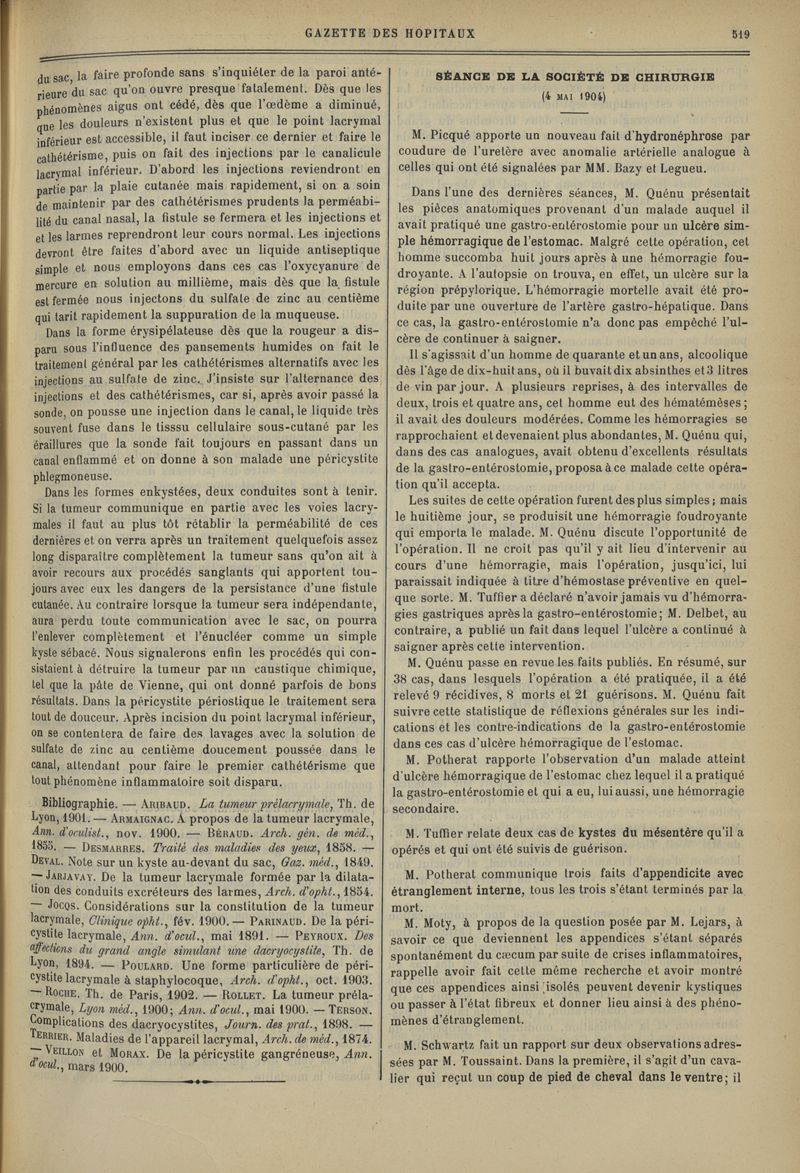 GAZETTE DES HOPITAUX

519

du sac, la faire profonde sans s'inquiéter de la paroi antérieure du sac qu'on ouvre presque fatalement. Dès que les phénomènes aigus ont cédé, dès que l'œdème a diminué, que les douleurs n'existent plus et que le point lacrymal inférieur est accessible, il faut inciser ce dernier et faire le cathétérisme, puis on fait des injections par le canalicule lacrymal inférieur. D'abord les injections reviendront en partie par la plaie cutanée mais rapidement, si on a soin de maintenir par des cathétérismes prudents la perméabilité du canal nasal, la fistule se fermera et les injections et et les larmes reprendront leur cours normal. Les injections devront être faites d'abord avec un liquide antiseptique simple et nous employons dans ces cas l'oxycyanure de mercure en solution au millième, mais dès que la fistule est fermée nous injectons du sulfate de zinc au centième qui tarit rapidement la suppuration de la muqueuse.

Dans la forme érysipélateuse dès que la rougeur a disparu sous l'influence des pansements humides on fait le traitement général par les cathétérismes alternatifs avec les injections au sulfate de zinc. J'insiste sur l'alternance des injections et des cathétérismes, car si, après avoir passé la sonde, on pousse une injection dans le canal, le liquide très souvent fuse dans le tisssu cellulaire sous-cutané par les éraillures que la sonde fait toujours en passant dans un canal enflammé et on donne à son malade une péricystite phlegmoneuse.

Dans les formes enkystées, deux conduites sont à tenir. Si la tumeur communique en partie avec les voies lacrymales il faut au plus tôt rétablir la perméabilité de ces dernières et on verra après un traitement quelquefois assez long disparaître complètement la tumeur sans qu'on ait à avoir recours aux procédés sanglants qui apportent toujours avec eux les dangers de la persistance d'une fistule cutanée. Au contraire lorsque la tumeur sera indépendante, aura perdu toute communication avec le sac, on pourra l'enlever complètement et l'énucléer comme un simple kyste sébacé. Nous signalerons enfin les procédés qui consistaient à détruire la tumeur par un caustique chimique, tel que la pâte de Vienne, qui ont donné parfois de bons résultats. Dans la péricystite périostique le traitement sera tout de douceur. Après incision du point lacrymal inférieur, on se contentera de faire des lavages avec la solution de sulfate de zinc au centième doucement poussée dans le canal, attendant pour faire le premier cathétérisme que tout phénomène inflammatoire soit disparu.

Bibliographie. — Aribaud. La tumeur prélacrymale, Th. de Lyon, 1901. — Armaignac. A propos de la tumeur lacrymale, Ann. d'oculist., nov. 1900. — Béraud. Arch. gén. de méd., 1855. — Desmarres. Traité des maladies des yeux, 1858. — Deval. Note sur un kyste au-devant du sac, Gaz. méd., 1849. — Jarjavay. De la tumeur lacrymale formée par la dilatation des conduits excréteurs des larmes, Arch. d'opht., 1854. — Jocqs. Considérations sur la constitution de la tumeur lacrymale, Clinique opht., fév. 1900. — Parinaud. De la péricystite lacrymale, Ann. d'ocul., mai 1891. — Peyroux. Des affections du grand angle simulant une dacryocystite, Th. de Lyon, 1894. — Poulard. Une forme particulière de péricystite lacrymale à staphylocoque, Arch. d'opht., oct. 1903. — Roche. Th. de Paris, 1902. — Rollet. La tumeur prélacrymale, Lyon méd., 1900; Ann. d'ocul., mai 1900. — Terson. Complications des dacryocystites, Journ. des prat., 1898. — Terrier. Maladies de l'appareil lacrymal, Arch. de méd., 1874. — Veillon et Morax. De la péricystite gangréneuse, Ann. d'ocul., mars 1900.

SÉANCE DE LA SOCIÉTÉ DE CHIRURGIE

(4 mai 1904)

M. Picqué apporte un nouveau fait d'hydronéphrose par coudure de l'uretère avec anomalie artérielle analogue à celles qui ont été signalées par MM. Bazy et Legueu.

Dans l'une des dernières séances, M. Quénu présentait les pièces anatomiques provenant d'un malade auquel il avait pratiqué une gastro-entérostomie pour un ulcère simple hémorragique de l'estomac. Malgré cette opération, cet homme succomba huit jours après à une hémorragie foudroyante. A l'autopsie on trouva, en effet, un ulcère sur la région prépylorique. L'hémorragie mortelle avait été produite par une ouverture de l'artère gastro-hépatique. Dans ce cas, la gastro-entérostomie n'a donc pas empêché l'ulcère de continuer à saigner.

Il s'agissait d'un homme de quarante et un ans, alcoolique dès l'âge de dix-huit ans, où il buvait dix absinthes et 3 litres de vin par jour. A plusieurs reprises, à des intervalles de deux, trois et quatre ans, cet homme eut des hématémèses; il avait des douleurs modérées. Comme les hémorragies se rapprochaient et devenaient plus abondantes, M. Quénu qui, dans des cas analogues, avait obtenu d'excellents résultats de la gastro-entérostomie, proposa à ce malade cette opération qu'il accepta.

Les suites de cette opération furent des plus simples; mais le huitième jour, se produisit une hémorragie foudroyante qui emporta le malade. M. Quénu discute l'opportunité de l'opération. Il ne croit pas qu'il y ait lieu d'intervenir au cours d'une hémorragie, mais l'opération, jusqu'ici, lui paraissait indiquée à titre d'hémostase préventive en quelque sorte. M. Tuffier a déclaré n'avoir jamais vu d'hémorragies gastriques après la gastro-entérostomie; M. Delbet, au contraire, a publié un fait dans lequel l'ulcère a continué à saigner après cette intervention.

M. Quénu passe en revue les faits publiés. En résumé, sur 38 cas, dans lesquels l'opération a été pratiquée, il a été relevé 9 récidives, 8 morts et 21 guérisons. M. Quénu fait suivre cette statistique de réflexions générales sur les indications et les contre-indications de la gastro-entérostomie dans ces cas d'ulcère hémorragique de l'estomac.

M. Potherat rapporte l'observation d'un malade atteint d'ulcère hémorragique de l'estomac chez lequel il a pratiqué la gastro-entérostomie et qui a eu, lui aussi, une hémorragie secondaire.

M. Tuffier relate deux cas de kystes du mésentère qu'il a opérés et qui ont été suivis de guérison.

M. Potherat communique trois faits d'appendicite avec étranglement interne, tous les trois s'étant terminés par la mort.

M. Moty, à propos de la question posée par M. Lejars, à savoir ce que deviennent les appendices s'étant séparés spontanément du cæcum par suite de crises inflammatoires, rappelle avoir fait cette même recherche et avoir montré que ces appendices ainsi isolés peuvent devenir kystiques ou passer à l'état fibreux et donner lieu ainsi à des phénomènes d'étranglement.

M. Schwartz fait un rapport sur deux observations adressées par M. Toussaint. Dans la première, il s'agit d'un cavalier qui reçut un coup de pied de cheval dans le ventre; il